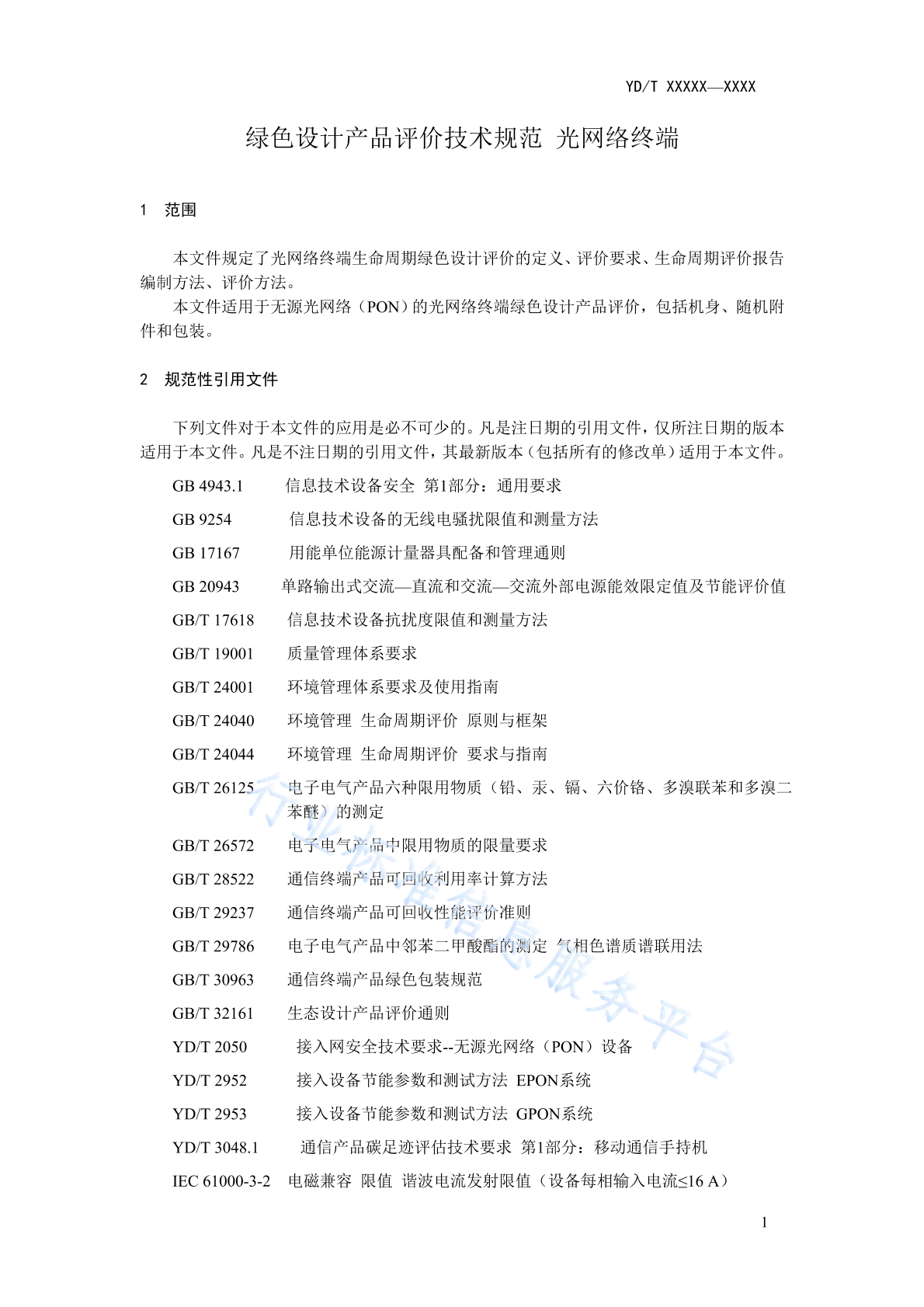 YD/T XXXXX—XXXX

绿色设计产品评价技术规范 光网络终端

1 范围

本文件规定了光网络终端生命周期绿色设计评价的定义、评价要求、生命周期评价报告编制方法、评价方法。

本文件适用于无源光网络（PON）的光网络终端绿色设计产品评价，包括机身、随机附件和包装。

2 规范性引用文件

下列文件对于本文件的应用是必不可少的。凡是注日期的引用文件，仅所注日期的版本适用于本文件。凡是不注日期的引用文件，其最新版本（包括所有的修改单）适用于本文件。

GB 4943.1 信息技术设备安全 第1部分：通用要求

GB 9254 信息技术设备的无线电骚扰限值和测量方法

GB 17167 用能单位能源计量器具配备和管理通则

GB 20943 单路输出式交流—直流和交流—交流外部电源能效限定值及节能评价值

GB/T 17618 信息技术设备抗扰度限值和测量方法

GB/T 19001 质量管理体系要求

GB/T 24001 环境管理体系要求及使用指南

GB/T 24040 环境管理 生命周期评价 原则与框架

GB/T 24044 环境管理 生命周期评价 要求与指南

GB/T 26125 电子电气产品六种限用物质（铅、汞、镉、六价铬、多溴联苯和多溴二苯醚）的测定

GB/T 26572 电子电气产品中限用物质的限量要求

GB/T 28522 通信终端产品可回收利用率计算方法

GB/T 29237 通信终端产品可回收性能评价准则

GB/T 29786 电子电气产品中邻苯二甲酸酯的测定 气相色谱质谱联用法

GB/T 30963 通信终端产品绿色包装规范

GB/T 32161 生态设计产品评价通则

YD/T 2050 接入网安全技术要求--无源光网络（PON）设备

YD/T 2952 接入设备节能参数和测试方法 EPON系统

YD/T 2953 接入设备节能参数和测试方法 GPON系统

YD/T 3048.1 通信产品碳足迹评估技术要求 第1部分：移动通信手持机

IEC 61000-3-2 电磁兼容 限值 谐波电流发射限值（设备每相输入电流≤16 A）

行业标准信息服务平台

1